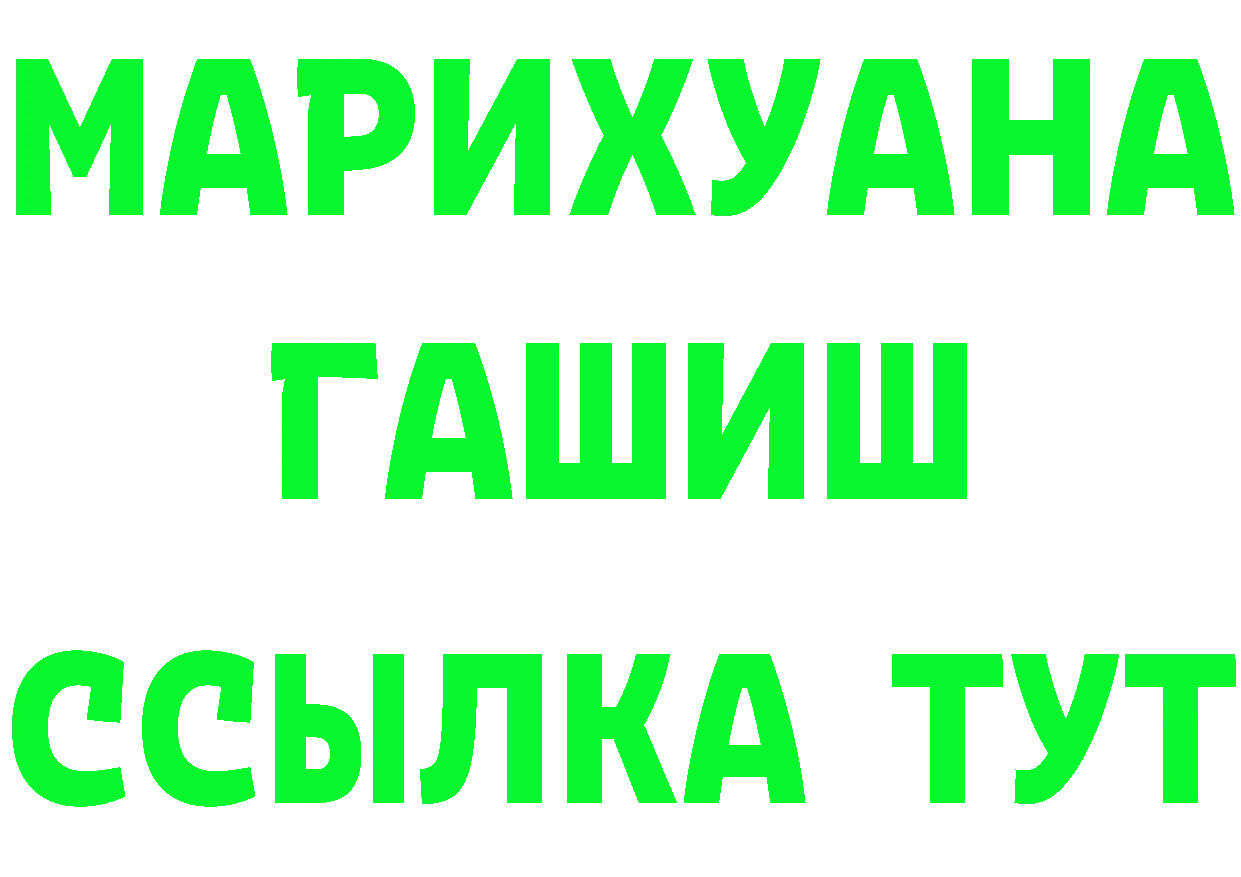 МАРИХУАНА
ГАШИШ
ССЫЛКА ТУТ